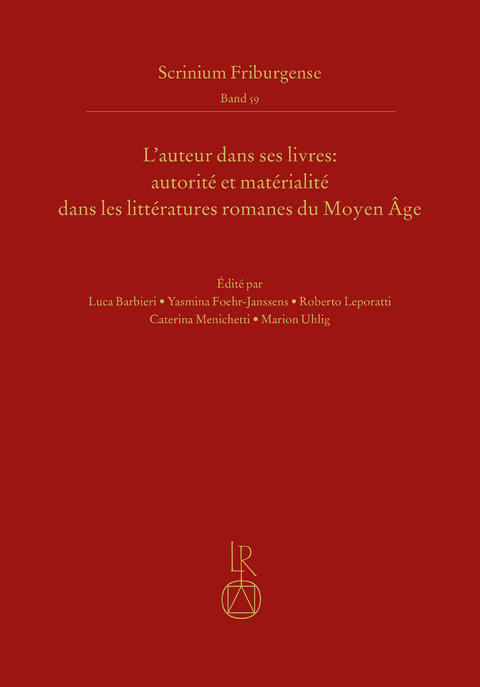 Scrinium Friburgense
Band 59

L'auteur dans ses livres: autorité et matérialité dans les littératures romanes du Moyen Âge

Édité par
Luca Barbieri • Yasmina Foehr-Janssens • Roberto Leporatti
Caterina Menichetti • Marion Uhlig

LR